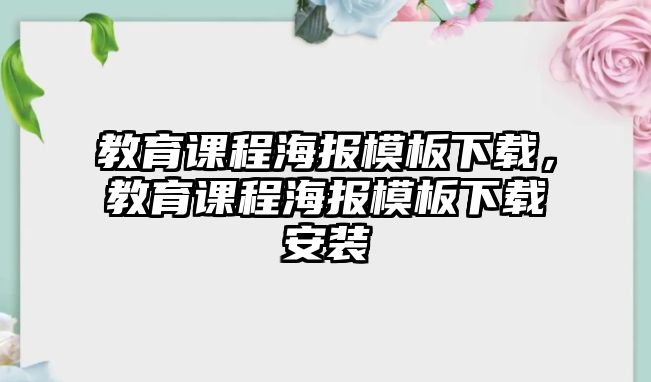 教育课程海报模板下载，教育课程海报模板下载安装